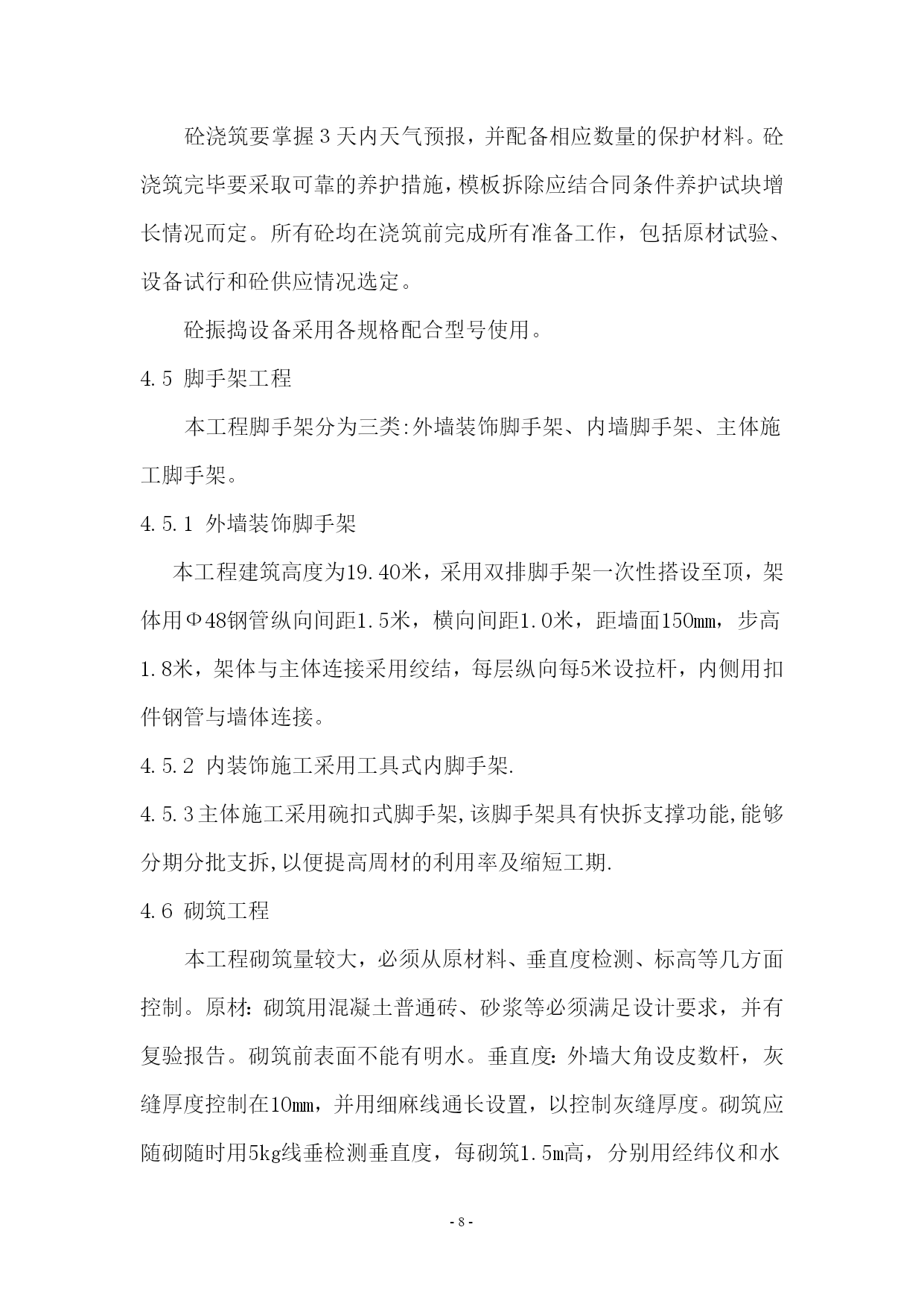 砼浇筑要掌握3天内天气预报，并配备相应数量的保护材料。砼浇筑完毕要采取可靠的养护措施，模板拆除应结合同条件养护试块增长情况而定。所有砼均在浇筑前完成所有准备工作，包括原材试验、设备试行和砼供应情况选定。

砼振捣设备采用各规格配合型号使用。

4.5 脚手架工程

本工程脚手架分为三类:外墙装饰脚手架、内墙脚手架、主体施工脚手架。

4.5.1 外墙装饰脚手架

本工程建筑高度为19.40米，采用双排脚手架一次性搭设至顶，架体用Φ48钢管纵向间距1.5米，横向间距1.0米，距墙面150mm，步高1.8米，架体与主体连接采用绞结，每层纵向每5米设拉杆，内侧用扣件钢管与墙体连接。

4.5.2 内装饰施工采用工具式内脚手架.

4.5.3主体施工采用碗扣式脚手架,该脚手架具有快拆支撑功能,能够分期分批支拆,以便提高周材的利用率及缩短工期.

4.6 砌筑工程

本工程砌筑量较大，必须从原材料、垂直度检测、标高等几方面控制。原材:砌筑用混凝土普通砖、砂浆等必须满足设计要求，并有复验报告。砌筑前表面不能有明水。垂直度:外墙大角设皮数杆，灰缝厚度控制在10mm，并用细麻线通长设置，以控制灰缝厚度。砌筑应随砌随时用5kg线垂检测垂直度，每砌筑1.5m高，分别用经纬仪和水

- 8 -